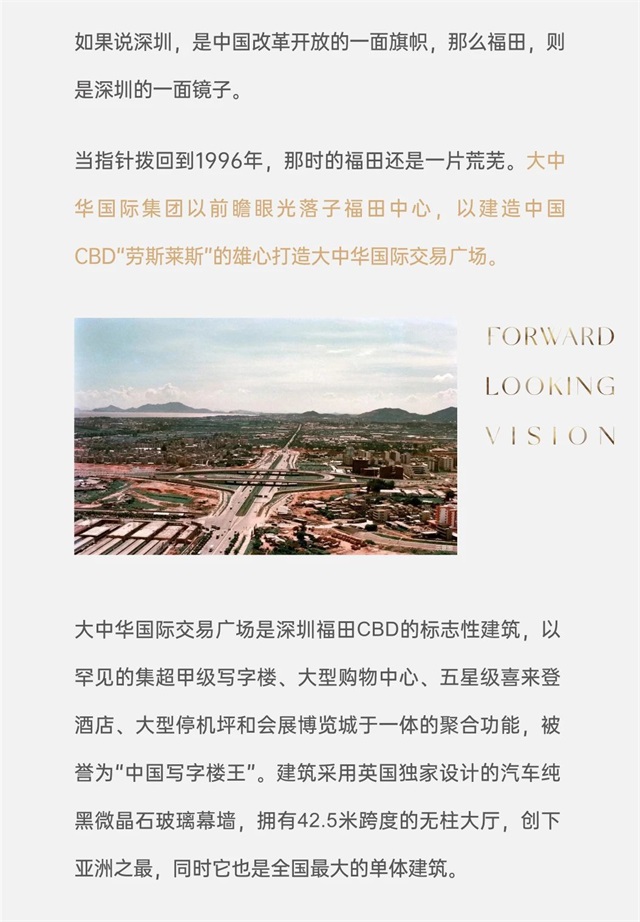 如果说深圳，是中国改革开放的一面旗帜，那么福田，则是深圳的一面镜子。

当指针拨回到1996年，那时的福田还是一片荒芜。大中华国际集团以前瞻眼光落子福田中心，以建造中国CBD“劳斯莱斯”的雄心打造大中华国际交易广场。

FORWARD
LOOKING
VISION

大中华国际交易广场是深圳福田CBD的标志性建筑，以罕见的集超甲级写字楼、大型购物中心、五星级喜来登酒店、大型停机坪和会展博览城于一体的聚合功能，被誉为“中国写字楼王”。建筑采用英国独家设计的汽车纯黑微晶石玻璃幕墙，拥有42.5米跨度的无柱大厅，创下亚洲之最，同时它也是全国最大的单体建筑。